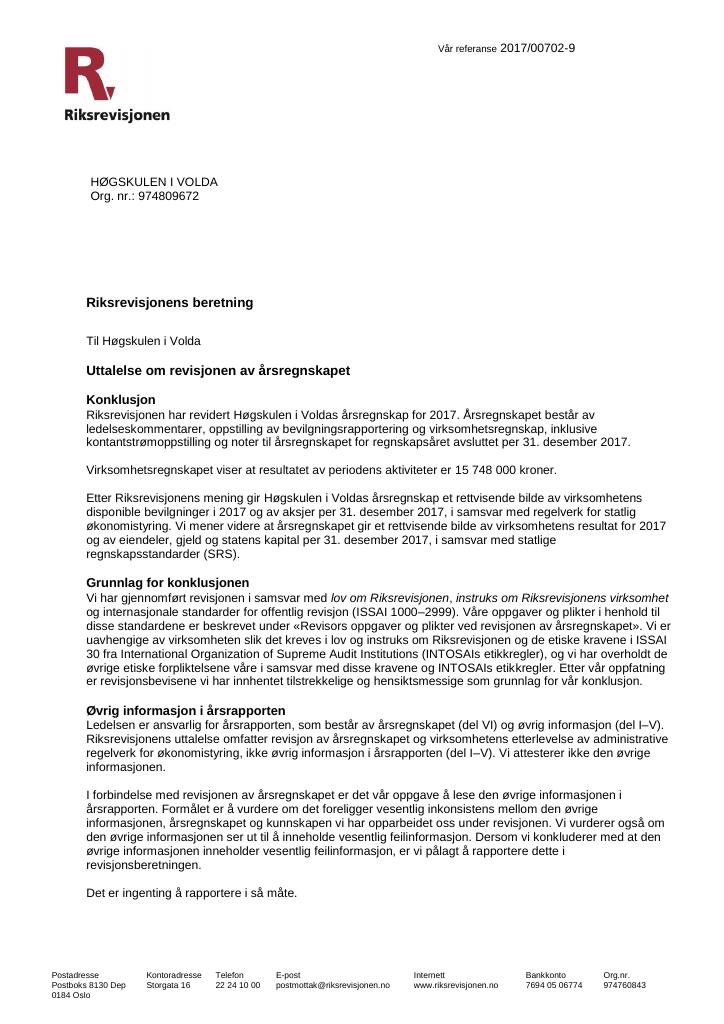 Vår referanse 2017/00702-9

Riksrevisjonen

HØGSKULEN I VOLDA
Org. nr.: 974809672

Riksrevisjonens beretning

Til Høgskulen i Volda

Uttalelse om revisjonen av årsregnskapet

Konklusjon
Riksrevisjonen har revidert Høgskulen i Voldas årsregnskap for 2017. Årsregnskapet består av ledelseskommentarer, oppstilling av bevilgningsrapportering og virksomhetsregnskap, inklusive kontantstrømoppstilling og noter til årsregnskapet for regnskapsåret avsluttet per 31. desember 2017.

Virksomhetsregnskapet viser at resultatet av periodens aktiviteter er 15 748 000 kroner.

Etter Riksrevisjonens mening gir Høgskulen i Voldas årsregnskap et rettvisende bilde av virksomhetens disponible bevilgninger i 2017 og av aksjer per 31. desember 2017, i samsvar med regelverk for statlig økonomistyring. Vi mener videre at årsregnskapet gir et rettvisende bilde av virksomhetens resultat for 2017 og av eiendeler, gjeld og statens kapital per 31. desember 2017, i samsvar med statlige regnskapsstandarder (SRS).

Grunnlag for konklusjonen
Vi har gjennomført revisjonen i samsvar med lov om Riksrevisjonen, instruks om Riksrevisjonens virksomhet og internasjonale standarder for offentlig revisjon (ISSAI 1000–2999). Våre oppgaver og plikter i henhold til disse standardene er beskrevet under «Revisors oppgaver og plikter ved revisjonen av årsregnskapet». Vi er uavhengige av virksomheten slik det kreves i lov og instruks om Riksrevisjonen og de etiske kravene i ISSAI 30 fra International Organization of Supreme Audit Institutions (INTOSAIs etikkregler), og vi har overholdt de øvrige etiske forpliktelsene våre i samsvar med disse kravene og INTOSAIs etikkregler. Etter vår oppfatning er revisjonsbevisene vi har innhentet tilstrekkelige og hensiktsmessige som grunnlag for vår konklusjon.

Øvrig informasjon i årsrapporten
Ledelsen er ansvarlig for årsrapporten, som består av årsregnskapet (del VI) og øvrig informasjon (del I–V). Riksrevisjonens uttalelse omfatter revisjon av årsregnskapet og virksomhetens etterlevelse av administrative regelverk for økonomistyring, ikke øvrig informasjon i årsrapporten (del I–V). Vi attesterer ikke den øvrige informasjonen.

I forbindelse med revisjonen av årsregnskapet er det vår oppgave å lese den øvrige informasjonen i årsrapporten. Formålet er å vurdere om det foreligger vesentlig inkonsistens mellom den øvrige informasjonen, årsregnskapet og kunnskapen vi har opparbeidet oss under revisjonen. Vi vurderer også om den øvrige informasjonen ser ut til å inneholde vesentlig feilinformasjon. Dersom vi konkluderer med at den øvrige informasjonen inneholder vesentlig feilinformasjon, er vi pålagt å rapportere dette i revisjonsberetningen.

Det er ingenting å rapportere i så måte.

Postadresse
Postboks 8130 Dep
0184 Oslo

Kontoradresse
Storgata 16

Telefon
22 24 10 00

E-post
postmottak@riksrevisjonen.no

Internett
www.riksrevisjonen.no

Bankkonto
7694 05 06774

Org.nr.
974760843